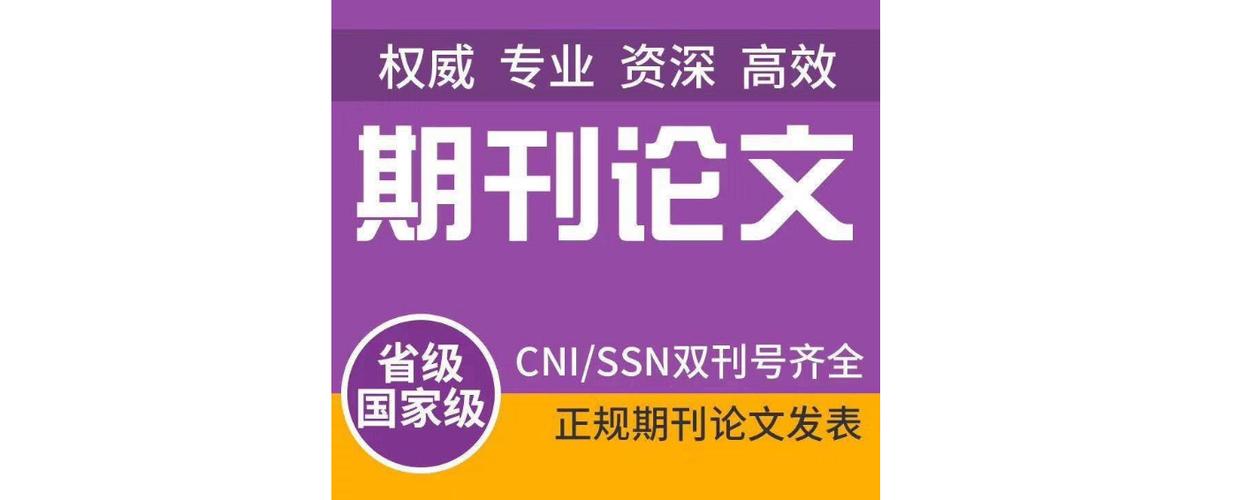 权威 专业 资深 高效

期刊论文

省级
国家级

CNI/SSN双刊号齐全

正规期刊论文发表